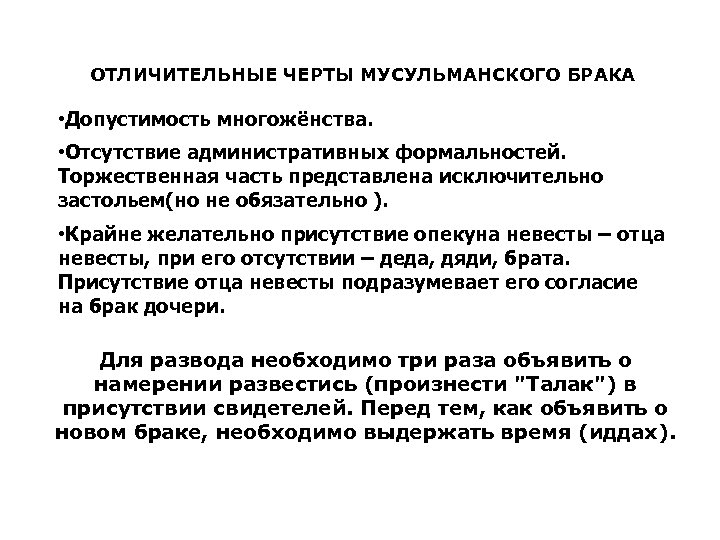 ОТЛИЧИТЕЛЬНЫЕ ЧЕРТЫ МУСУЛЬМАНСКОГО БРАКА

•Допустимость многожёнства.

•Отсутствие административных формальностей. Торжественная часть представлена исключительно застольем(но не обязательно ).

•Крайне желательно присутствие опекуна невесты – отца невесты, при его отсутствии – деда, дяди, брата. Присутствие отца невесты подразумевает его согласие на брак дочери.

Для развода необходимо три раза объявить о намерении развестись (произнести "Талак") в присутствии свидетелей. Перед тем, как объявить о новом браке, необходимо выдержать время (иддах).